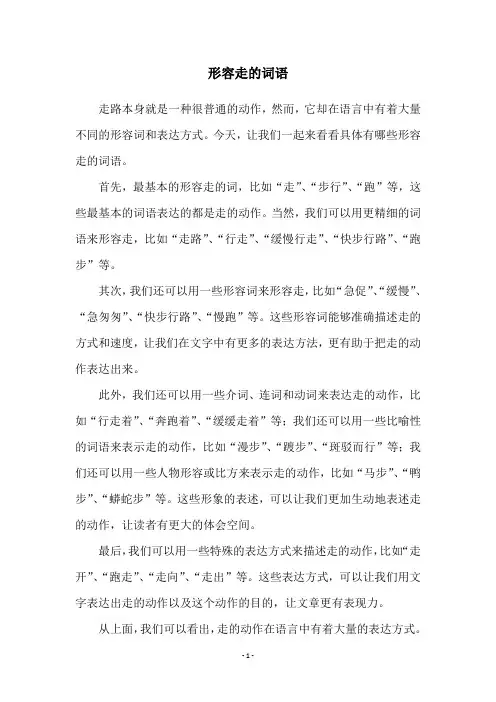 形容走的词语

走路本身就是一种很普通的动作，然而，它却在语言中有着大量不同的形容词和表达方式。今天，让我们一起来看看具体有哪些形容走的词语。

首先，最基本的形容走的词，比如“走”、“步行”、“跑”等，这些最基本的词语表达的都是走的动作。当然，我们可以用更精细的词语来形容走，比如“走路”、“行走”、“缓慢行走”、“快步行路”、“跑步”等。

其次，我们还可以用一些形容词来形容走，比如“急促”、“缓慢”、“急匆匆”、“快步行路”、“慢跑”等。这些形容词能够准确描述走的方式和速度，让我们在文字中有更多的表达方法，更有助于把走的动作表达出来。

此外，我们还可以用一些介词、连词和动词来表达走的动作，比如“行走着”、“奔跑着”、“缓缓走着”等；我们还可以用一些比喻性的词语来表示走的动作，比如“漫步”、“踱步”、“斑驳而行”等；我们还可以用一些人物形容或比方来表示走的动作，比如“马步”、“鸭步”、“蟒蛇步”等。这些形象的表述，可以让我们更加生动地表述走的动作，让读者有更大的体会空间。

最后，我们可以用一些特殊的表达方式来描述走的动作，比如“走开”、“跑走”、“走向”、“走出”等。这些表达方式，可以让我们用文字表达出走的动作以及这个动作的目的，让文章更有表现力。

从上面，我们可以看出，走的动作在语言中有着大量的表达方式。

- 1 -